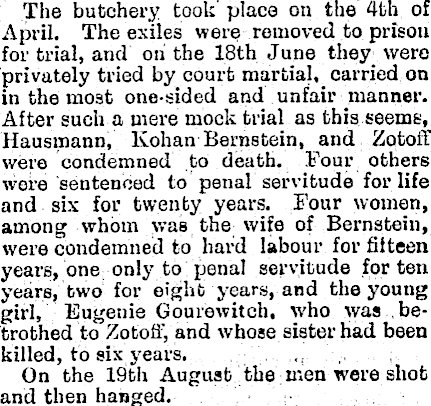 The butchery took place on the 4th of April. The exiles were removed to prison for trial, and on the 18th June they were privately tried by court martial, carried on in the most one-sided and unfair manner. After such a mere mock trial as this seems, Hausmann, Kohan Bernstein, and Zotoff were condemned to death. Four others were sentenced to penal servitude for life and six for twenty years. Four women, among whom was the wife of Bernstein, were condemned to hard labour for fifteen years, one only to penal servitude for ten years, two for eight years, and the young girl, Eugenie Gourewitch, who was betrothed to Zotoff, and whose sister had been killed, to six years.

On the 19th August the men were shot and then hanged.